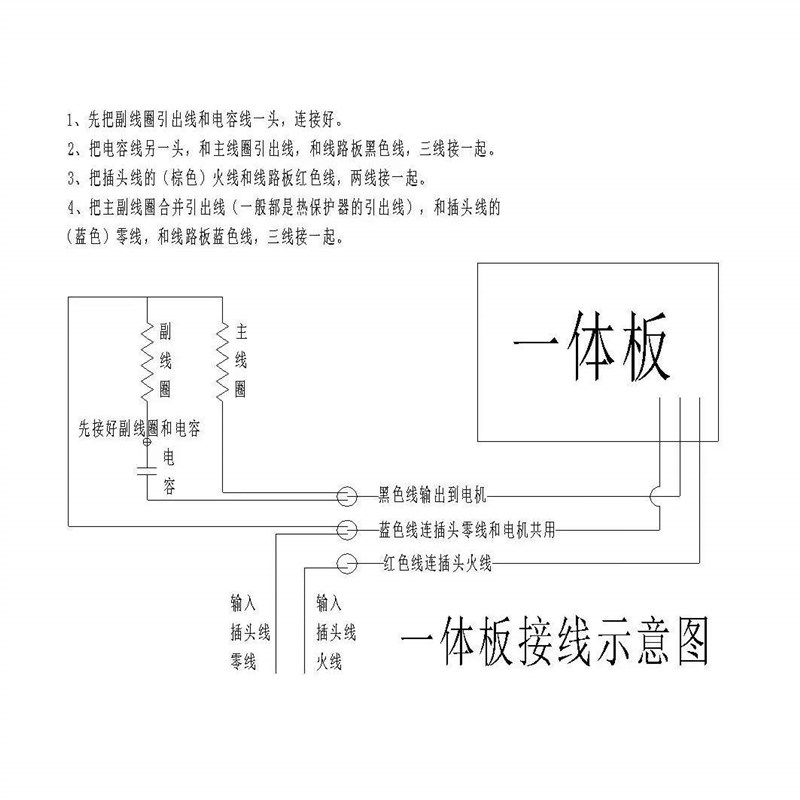 1、先把副线圈引出线和电容线一头，连接好。
2、把电容线另一头，和主线圈引出线，和线路板黑色线，三线接一起。
3、把插头线的（棕色）火线和线路板红色线，两线接一起。
4、把主副线圈合并引出线（一般都是热保护器的引出线），和插头线的（蓝色）零线，和线路板蓝色线，三线接一起。

一体板

副线圈

主线圈

先接好副线圈和电容

电容

黑色线输出到电机

蓝色线连插头零线和电机共用

红色线连插头火线

输入插头线零线

输入插头线火线

一体板接线示意图